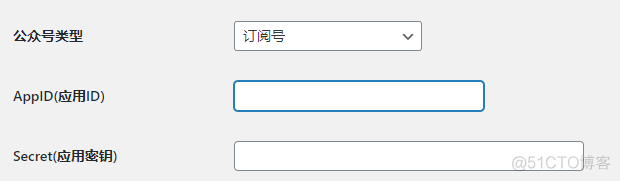 公众号类型

订阅号

AppID(应用ID)

Secret(应用密钥)

@51CTO博客